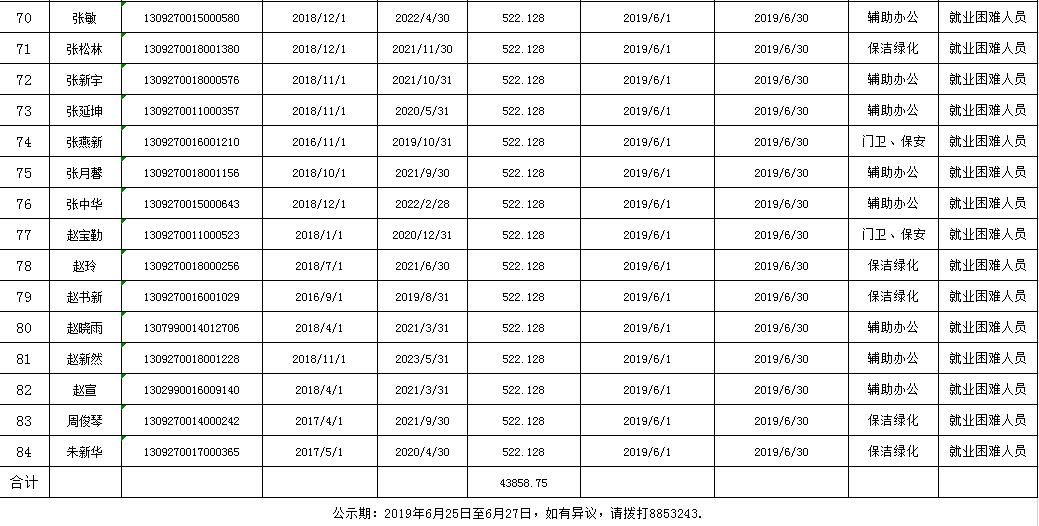 | 70 | 张敏 | 1309270015000580 | 2018/12/1 | 2022/4/30 | 522.128 | 2019/6/1 | 2019/6/30 | 辅助办公 | 就业困难人员 |
|---|---|---|---|---|---|---|---|---|---|
| 71 | 张松林 | 1309270018001380 | 2018/12/1 | 2021/11/30 | 522.128 | 2019/6/1 | 2019/6/30 | 保洁绿化 | 就业困难人员 |
| 72 | 张新宇 | 1309270018000576 | 2018/11/1 | 2021/10/31 | 522.128 | 2019/6/1 | 2019/6/30 | 辅助办公 | 就业困难人员 |
| 73 | 张延坤 | 1309270011000357 | 2018/11/1 | 2020/5/31 | 522.128 | 2019/6/1 | 2019/6/30 | 辅助办公 | 就业困难人员 |
| 74 | 张燕新 | 1309270016001210 | 2016/11/1 | 2019/10/31 | 522.128 | 2019/6/1 | 2019/6/30 | 门卫、保安 | 就业困难人员 |
| 75 | 张月馨 | 1309270018001156 | 2018/10/1 | 2021/9/30 | 522.128 | 2019/6/1 | 2019/6/30 | 辅助办公 | 就业困难人员 |
| 76 | 张中华 | 1309270015000643 | 2018/12/1 | 2022/2/28 | 522.128 | 2019/6/1 | 2019/6/30 | 辅助办公 | 就业困难人员 |
| 77 | 赵宝勤 | 1309270011000523 | 2018/1/1 | 2020/12/31 | 522.128 | 2019/6/1 | 2019/6/30 | 门卫、保安 | 就业困难人员 |
| 78 | 赵玲 | 1309270018000256 | 2018/7/1 | 2021/6/30 | 522.128 | 2019/6/1 | 2019/6/30 | 保洁绿化 | 就业困难人员 |
| 79 | 赵书新 | 1309270016001029 | 2016/9/1 | 2019/8/31 | 522.128 | 2019/6/1 | 2019/6/30 | 保洁绿化 | 就业困难人员 |
| 80 | 赵晓雨 | 1307990014012706 | 2018/4/1 | 2021/3/31 | 522.128 | 2019/6/1 | 2019/6/30 | 辅助办公 | 就业困难人员 |
| 81 | 赵新然 | 1309270018001228 | 2018/11/1 | 2023/5/31 | 522.128 | 2019/6/1 | 2019/6/30 | 辅助办公 | 就业困难人员 |
| 82 | 赵宣 | 1302990016009140 | 2018/4/1 | 2021/3/31 | 522.128 | 2019/6/1 | 2019/6/30 | 辅助办公 | 就业困难人员 |
| 83 | 周俊琴 | 1309270014000242 | 2017/4/1 | 2021/9/30 | 522.128 | 2019/6/1 | 2019/6/30 | 保洁绿化 | 就业困难人员 |
| 84 | 朱新华 | 1309270017000365 | 2017/5/1 | 2020/4/30 | 522.128 | 2019/6/1 | 2019/6/30 | 保洁绿化 | 就业困难人员 |
| 合计 | | | | | 43858.75 | | | | |

公示期：2019年6月25日至6月27日，如有异议，请拨打8853243.